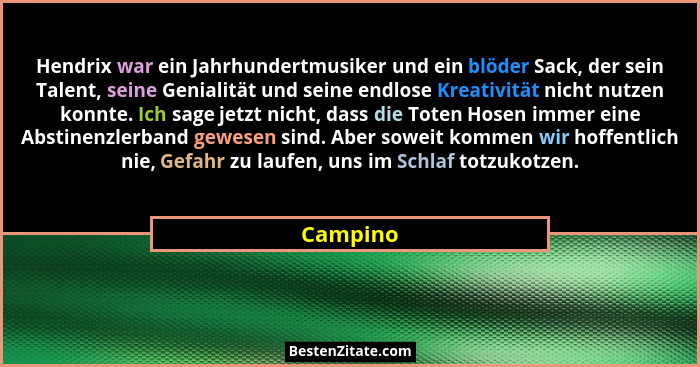 Hendrix war ein Jahrhundertmusiker und ein blöder Sack, der sein Talent, seine Genialität und seine endlose Kreativität nicht nutzen konnte. Ich sage jetzt nicht, dass die Toten Hosen immer eine Abstinenzlerband gewesen sind. Aber soweit kommen wir hoffentlich nie, Gefahr zu laufen, uns im Schlaf totzukotzen.

Campino

BestenZitate.com